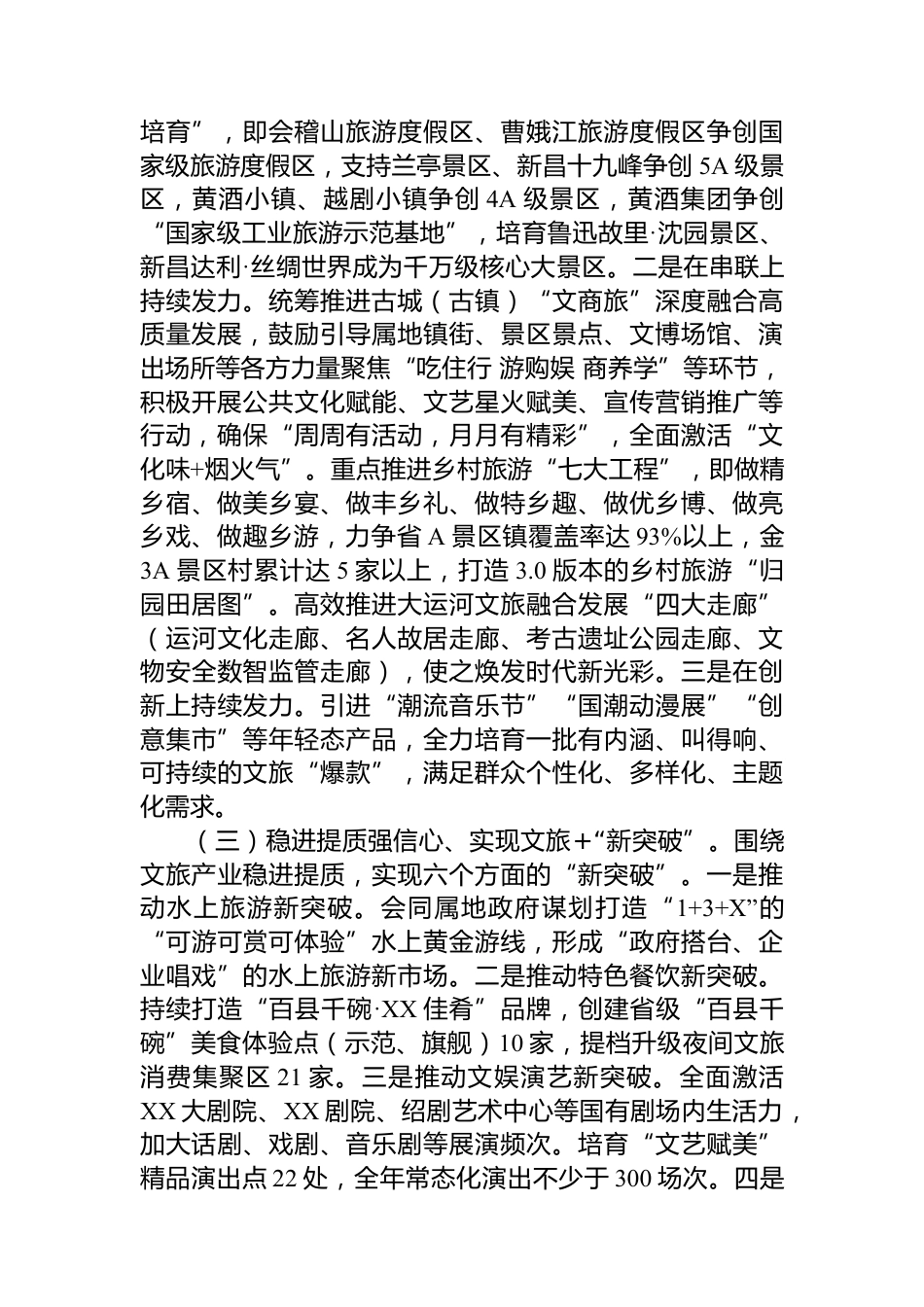 培育”，即会稽山旅游度假区、曹娥江旅游度假区争创国家级旅游度假区，支持兰亭景区、新昌十九峰争创 5A 级景区，黄酒小镇、越剧小镇争创 4A 级景区，黄酒集团争创“国家级工业旅游示范基地”，培育鲁迅故里·沈园景区、新昌达利·丝绸世界成为千万级核心大景区。二是在串联上持续发力。统筹推进古城（古镇）“文商旅”深度融合高质量发展，鼓励引导属地镇街、景区景点、文博场馆、演出场所等各方力量聚焦“吃住行 游购娱 商养学”等环节，积极开展公共文化赋能、文艺星火赋美、宣传营销推广等行动，确保“周周有活动，月月有精彩”，全面激活“文化味+烟火气”。重点推进乡村旅游“七大工程”，即做精乡宿、做美乡宴、做丰乡礼、做特乡趣、做优乡博、做亮乡戏、做趣乡游，力争省 A 景区镇覆盖率达 93%以上，金 3A 景区村累计达 5 家以上，打造 3.0 版本的乡村旅游“归园田居图”。高效推进大运河文旅融合发展“四大走廊”（运河文化走廊、名人故居走廊、考古遗址公园走廊、文物安全数智监管走廊），使之焕发时代新光彩。三是在创新上持续发力。引进“潮流音乐节”“国潮动漫展”“创意集市”等年轻态产品，全力培育一批有内涵、叫得响、可持续的文旅“爆款”，满足群众个性化、多样化、主题化需求。

（三）稳进提质强信心、实现文旅+“新突破”。围绕文旅产业稳进提质，实现六个方面的“新突破”。一是推动水上旅游新突破。会同属地政府谋划打造“1+3+X”的“可游可赏可体验”水上黄金游线，形成“政府搭台、企业唱戏”的水上旅游新市场。二是推动特色餐饮新突破。持续打造“百县千碗·XX 佳肴”品牌，创建省级“百县千碗”美食体验点（示范、旗舰）10 家，提档升级夜间文旅消费集聚区 21 家。三是推动文娱演艺新突破。全面激活 XX 大剧院、XX 剧院、绍剧艺术中心等国有剧场内生活力，加大话剧、戏剧、音乐剧等展演频次。培育“文艺赋美”精品演出点 22 处，全年常态化演出不少于 300 场次。四是